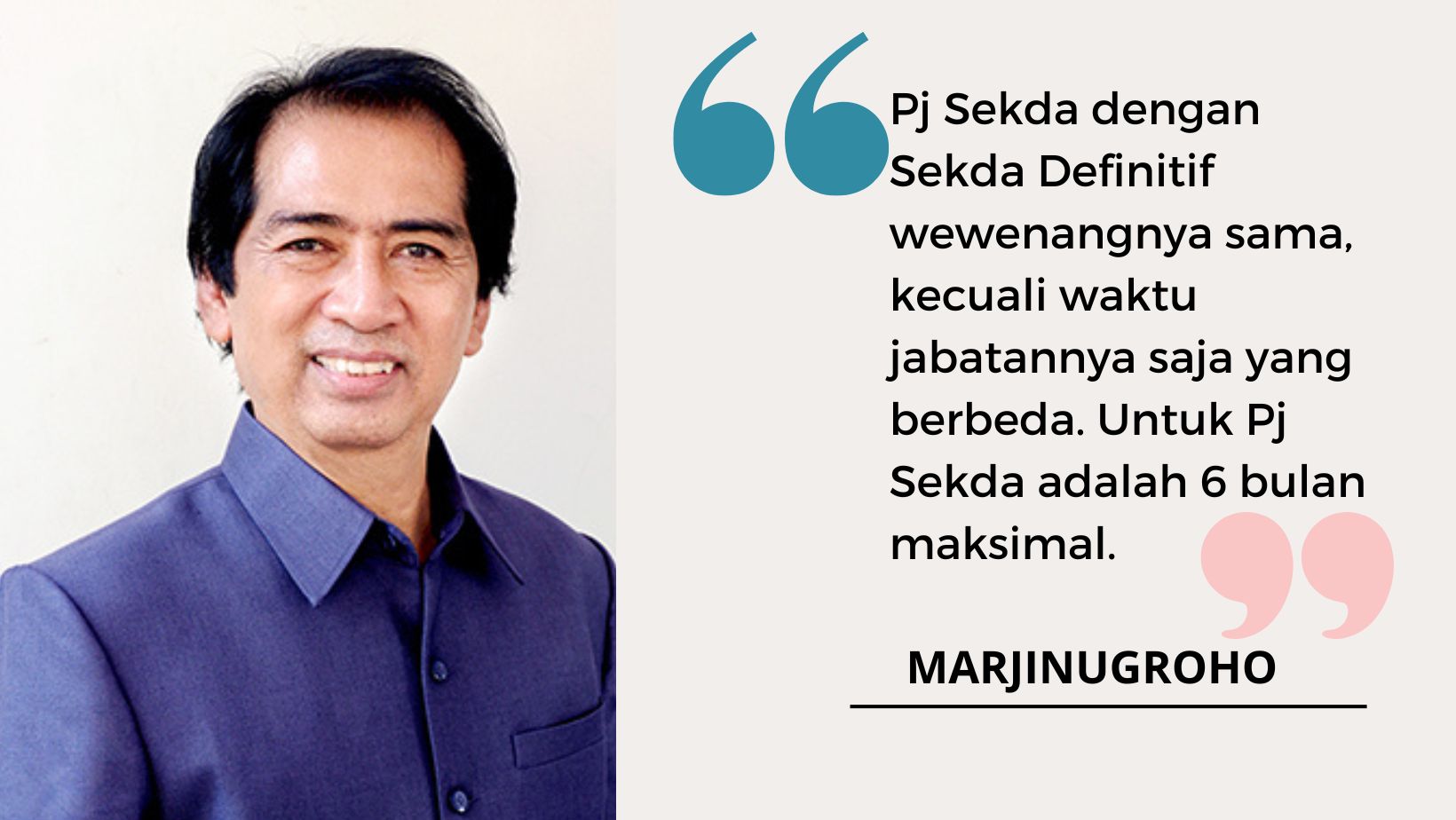 Pj Sekda dengan Sekda Definitif wewenangnya sama, kecuali waktu jabatannya saja yang berbeda. Untuk Pj Sekda adalah 6 bulan maksimal.

MARJINUGROHO